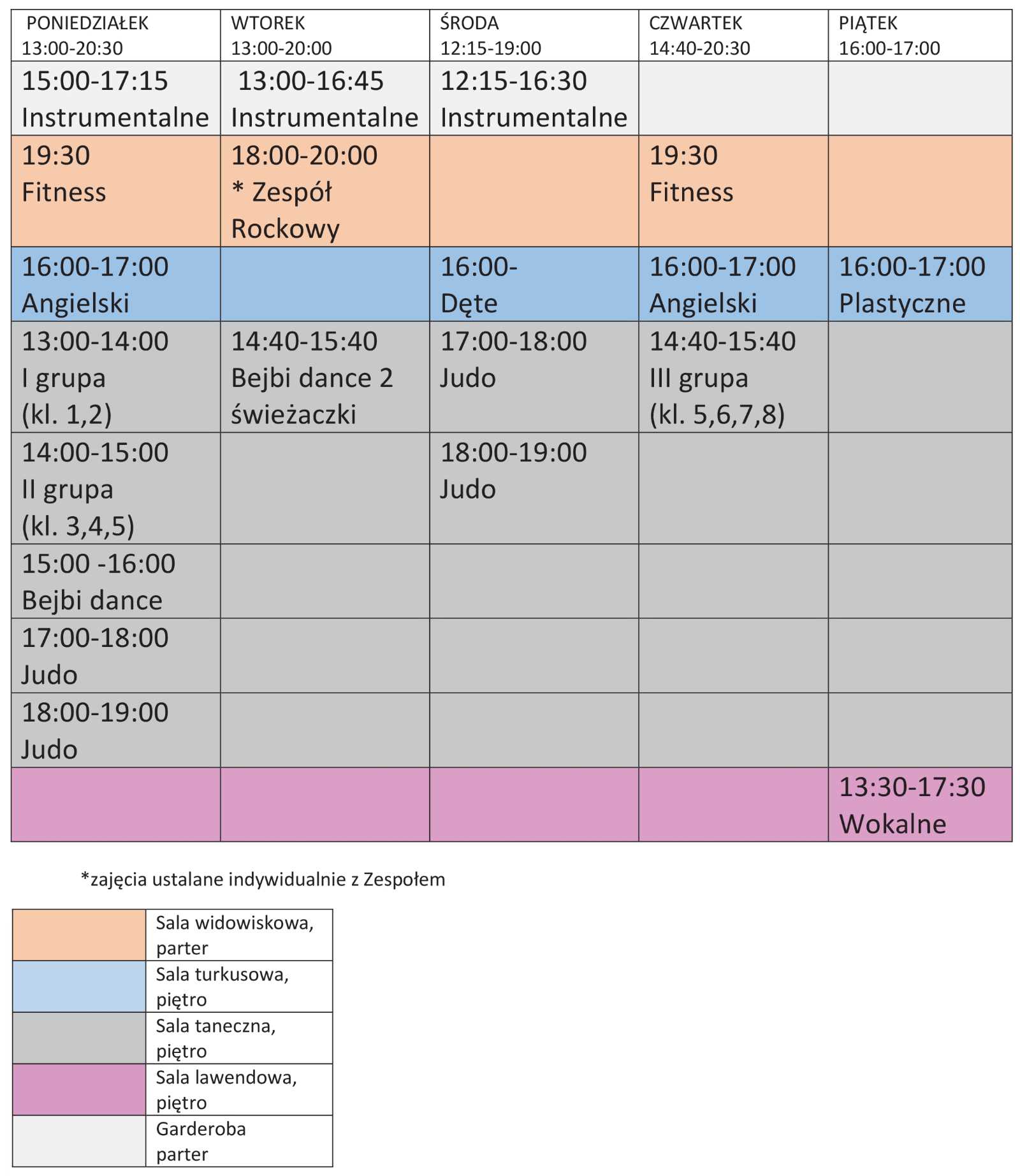 | PONIEDZIAŁEK 13:00-20:30 | WTOREK 13:00-20:00 | ŚRODA 12:15-19:00 | CZWARTEK 14:40-20:30 | PIĄTEK 16:00-17:00 |
|---|---|---|---|---|
| 15:00-17:15 Instrumentalne | 13:00-16:45 Instrumentalne | 12:15-16:30 Instrumentalne | | |
| 19:30 Fitness | 18:00-20:00 * Zespół Rockowy | | 19:30 Fitness | |
| 16:00-17:00 Angielski | | 16:00- Dęte | 16:00-17:00 Angielski | 16:00-17:00 Plastyczne |
| 13:00-14:00 I grupa (kl. 1,2) | 14:40-15:40 Bejbi dance 2 świeżaczki | 17:00-18:00 Judo | 14:40-15:40 III grupa (kl. 5,6,7,8) | |
| 14:00-15:00 II grupa (kl. 3,4,5) | | 18:00-19:00 Judo | | |
| 15:00 -16:00 Bejbi dance | | | | |
| 17:00-18:00 Judo | | | | |
| 18:00-19:00 Judo | | | | |
| | | | | 13:30-17:30 Wokalne |

*zajęcia ustalane indywidualnie z Zespołem

| | |
|---|---|
| | Sala widowiskowa, parter |
| | Sala turkusowa, piętro |
| | Sala taneczna, piętro |
| | Sala lawendowa, piętro |
| | Garderoba parter |